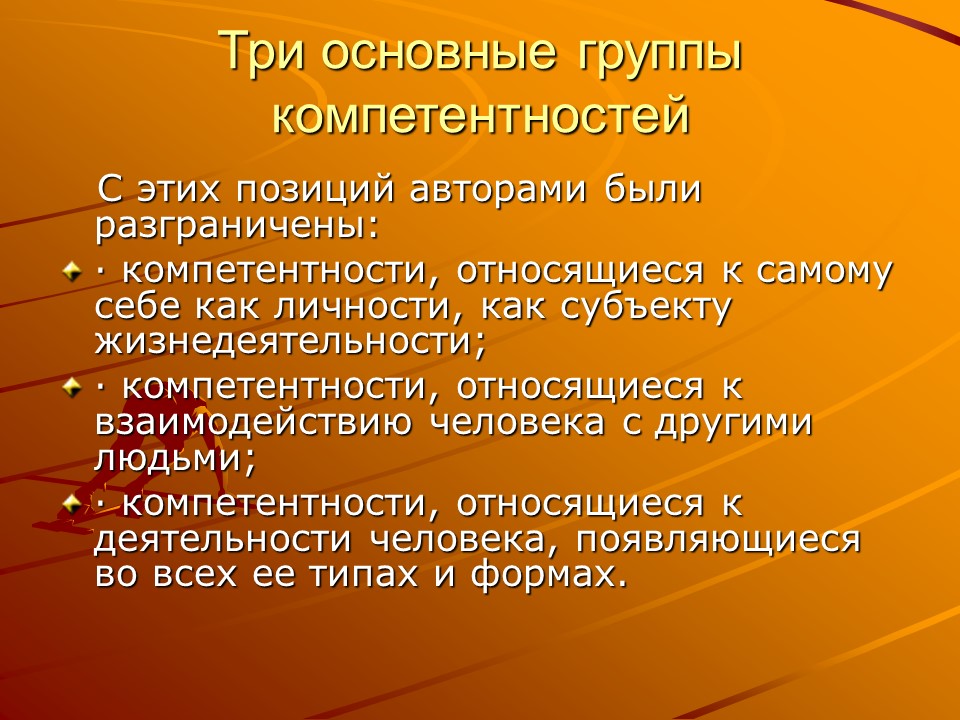 Три основные группы компетентностей

С этих позиций авторами были разграничены:

· компетентности, относящиеся к самому себе как личности, как субъекту жизнедеятельности;

· компетентности, относящиеся к взаимодействию человека с другими людьми;

· компетентности, относящиеся к деятельности человека, появляющиеся во всех ее типах и формах.